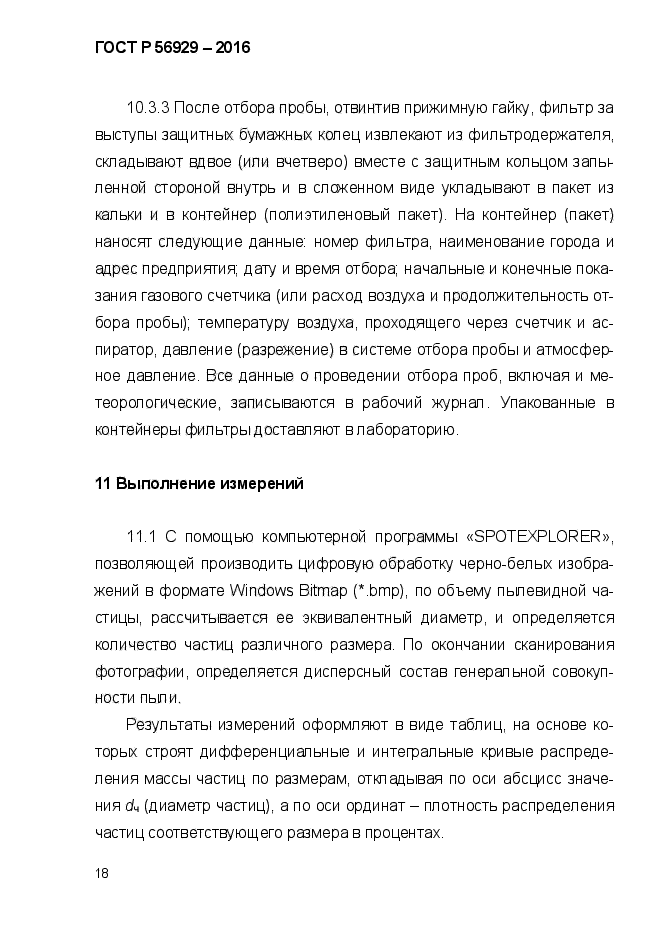 ГОСТ Р 56929 – 2016

10.3.3 После отбора пробы, отвинтив прижимную гайку, фильтр за выступы защитных бумажных колец извлекают из фильтродержателя, складывают вдвое (или вчетверо) вместе с защитным кольцом запыленной стороной внутрь и в сложенном виде укладывают в пакет из кальки и в контейнер (полиэтиленовый пакет). На контейнер (пакет) наносят следующие данные: номер фильтра, наименование города и адрес предприятия; дату и время отбора; начальные и конечные показания газового счетчика (или расход воздуха и продолжительность отбора пробы); температуру воздуха, проходящего через счетчик и аспиратор, давление (разрежение) в системе отбора пробы и атмосферное давление. Все данные о проведении отбора проб, включая и метеорологические, записываются в рабочий журнал. Упакованные в контейнеры фильтры доставляют в лабораторию.

11 Выполнение измерений

11.1 С помощью компьютерной программы «SPOTEXPLORER», позволяющей производить цифровую обработку черно-белых изображений в формате Windows Bitmap (*.bmp), по объему пылевидной частицы, рассчитывается ее эквивалентный диаметр, и определяется количество частиц различного размера. По окончании сканирования фотографии, определяется дисперсный состав генеральной совокупности пыли.

Результаты измерений оформляют в виде таблиц, на основе которых строят дифференциальные и интегральные кривые распределения массы частиц по размерам, откладывая по оси абсцисс значения $d_ч$ (диаметр частиц), а по оси ординат – плотность распределения частиц соответствующего размера в процентах.

18